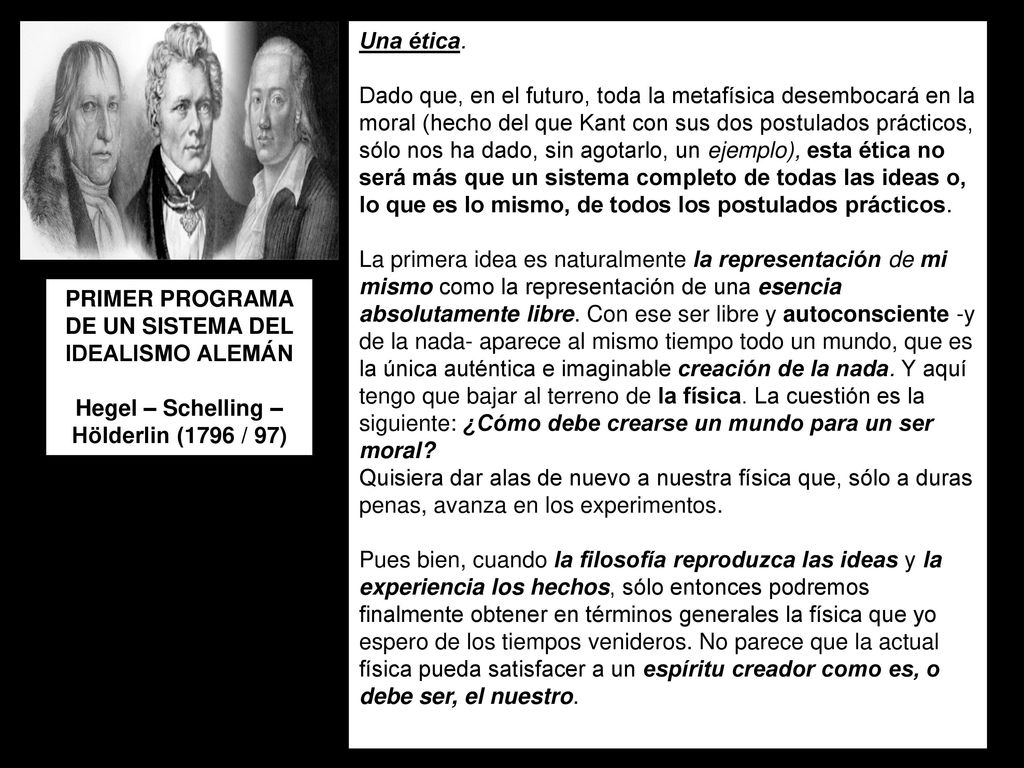 PRIMER PROGRAMA DE UN SISTEMA DEL IDEALISMO ALEMÁN

Hegel – Schelling – Hölderlin (1796 / 97)

Una ética.

Dado que, en el futuro, toda la metafísica desembocará en la moral (hecho del que Kant con sus dos postulados prácticos, sólo nos ha dado, sin agotarlo, un ejemplo), esta ética no será más que un sistema completo de todas las ideas o, lo que es lo mismo, de todos los postulados prácticos.

La primera idea es naturalmente la representación de mi mismo como la representación de una esencia absolutamente libre. Con ese ser libre y autoconsciente -y de la nada- aparece al mismo tiempo todo un mundo, que es la única auténtica e imaginable creación de la nada. Y aquí tengo que bajar al terreno de la física. La cuestión es la siguiente: ¿Cómo debe crearse un mundo para un ser moral?
Quisiera dar alas de nuevo a nuestra física que, sólo a duras penas, avanza en los experimentos.

Pues bien, cuando la filosofía reproduzca las ideas y la experiencia los hechos, sólo entonces podremos finalmente obtener en términos generales la física que yo espero de los tiempos venideros. No parece que la actual física pueda satisfacer a un espíritu creador como es, o debe ser, el nuestro.